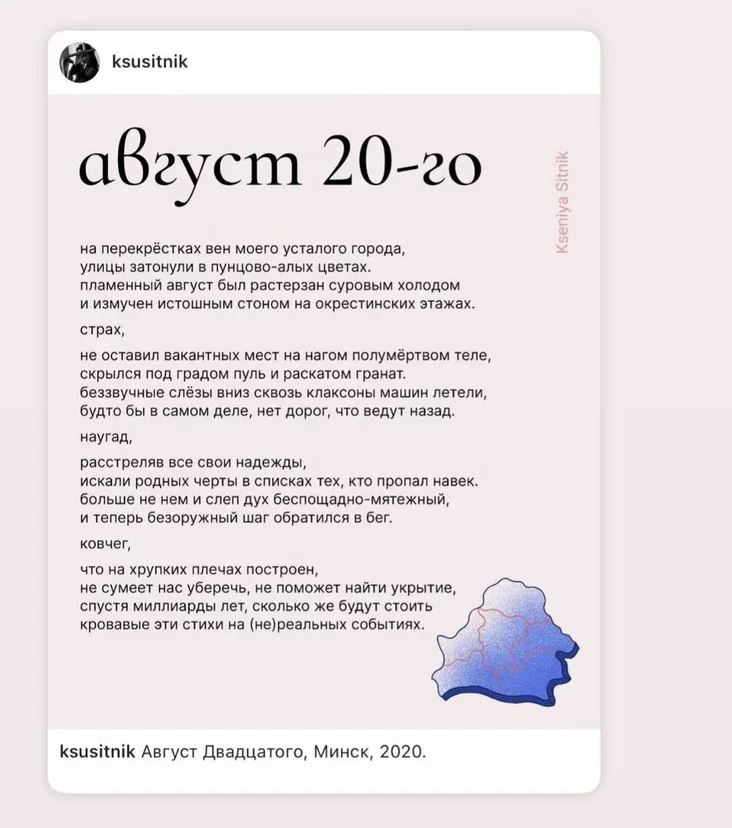 ksusitnik

август 20-го

Kseniya Sitnik

на перекрёстках вен моего усталого города,
улицы затонули в пунцово-алых цветах.
пламенный август был растерзан суровым холодом
и измучен истошным стоном на окрестинских этажах.

страх,

не оставил вакантных мест на нагом полумёртвом теле,
скрылся под градом пуль и раскатом гранат.
беззвучные слёзы вниз сквозь клаксоны машин летели,
будто бы в самом деле, нет дорог, что ведут назад.

наугад,

расстреляв все свои надежды,
искали родных черты в списках тех, кто пропал навек.
больше не нем и слеп дух беспощадно-мятежный,
и теперь безоружный шаг обратился в бег.

ковчег,

что на хрупких плечах построен,
не сумеет нас уберечь, не поможет найти укрытие,
спустя миллиарды лет, сколько же будут стоить
кровавые эти стихи на (не)реальных событиях.

ksusitnik Август Двадцатого, Минск, 2020.